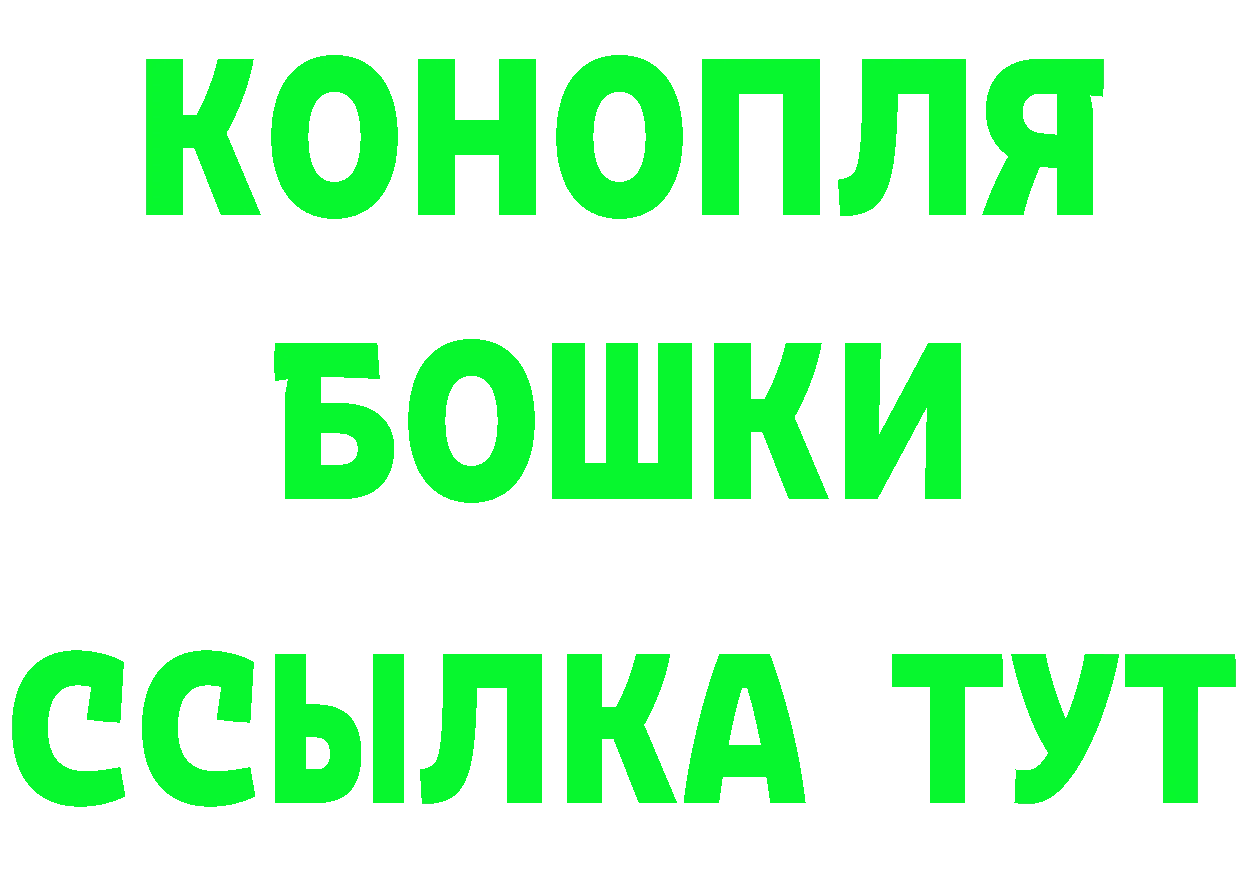 КОНОПЛЯ БОШКИ ССЫЛКА ТУТ